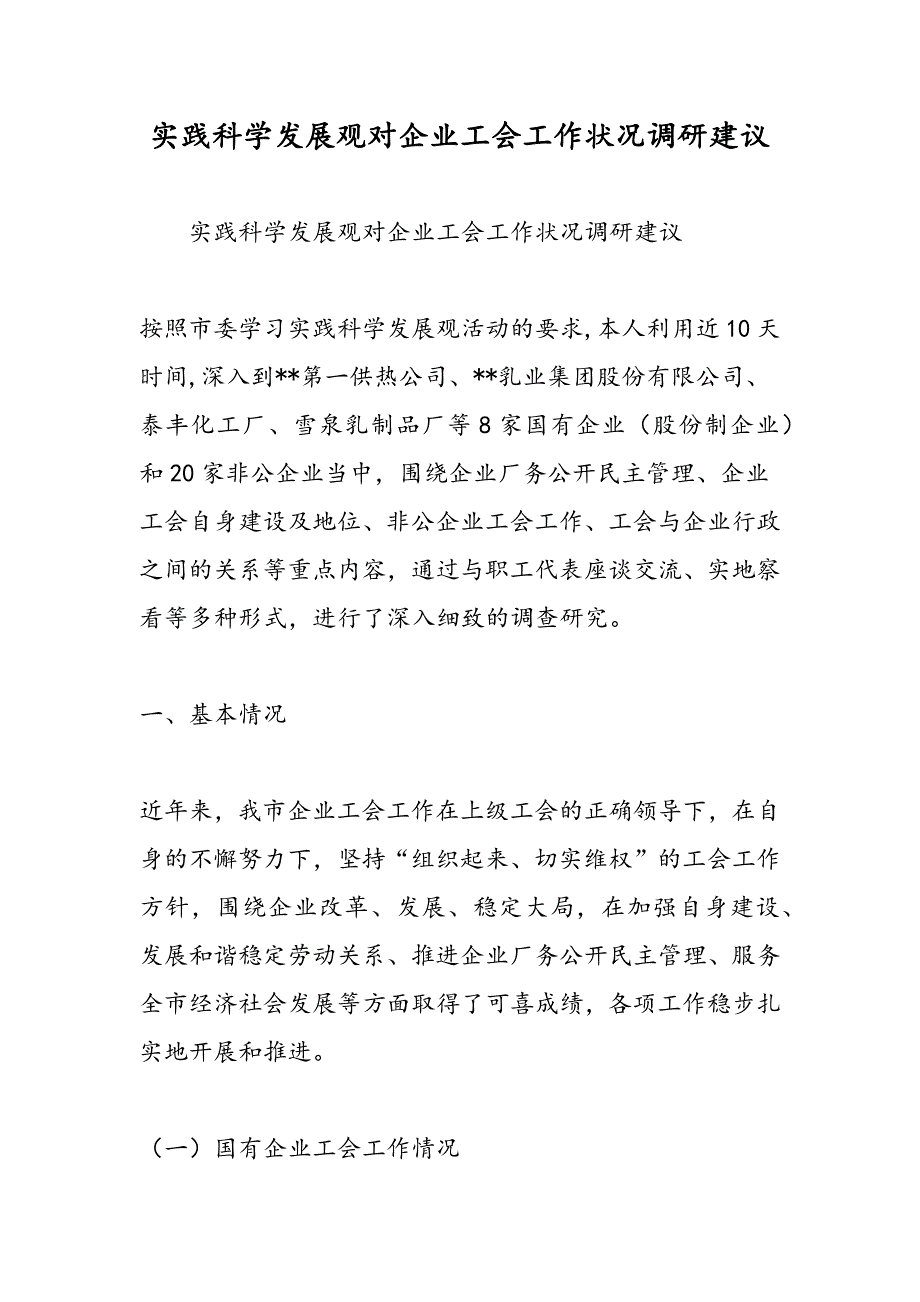 实践科学发展观对企业工会工作状况调研建议

实践科学发展观对企业工会工作状况调研建议

按照市委学习实践科学发展观活动的要求，本人利用近10天时间，深入到**第一供热公司、**乳业集团股份有限公司、泰丰化工厂、雪泉乳制品厂等8家国有企业（股份制企业）和20家非公企业当中，围绕企业厂务公开民主管理、企业工会自身建设及地位、非公企业工会工作、工会与企业行政之间的关系等重点内容，通过与职工代表座谈交流、实地察看等多种形式，进行了深入细致的调查研究。

一、基本情况

近年来，我市企业工会工作在上级工会的正确领导下，在自身的不懈努力下，坚持“组织起来、切实维权”的工会工作方针，围绕企业改革、发展、稳定大局，在加强自身建设、发展和谐稳定劳动关系、推进企业厂务公开民主管理、服务全市经济社会发展等方面取得了可喜成绩，各项工作稳步扎实地开展和推进。

（一）国有企业工会工作情况